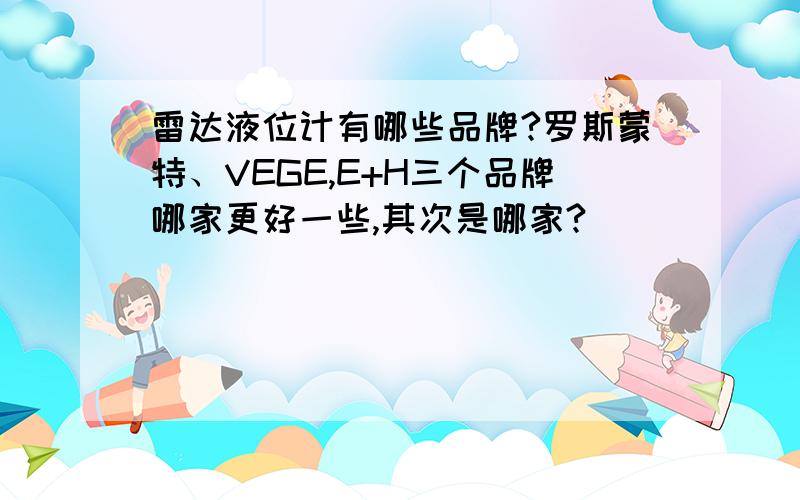 雷达液位计有哪些品牌?罗斯蒙特、VEGE,E+H三个品牌哪家更好一些,其次是哪家?